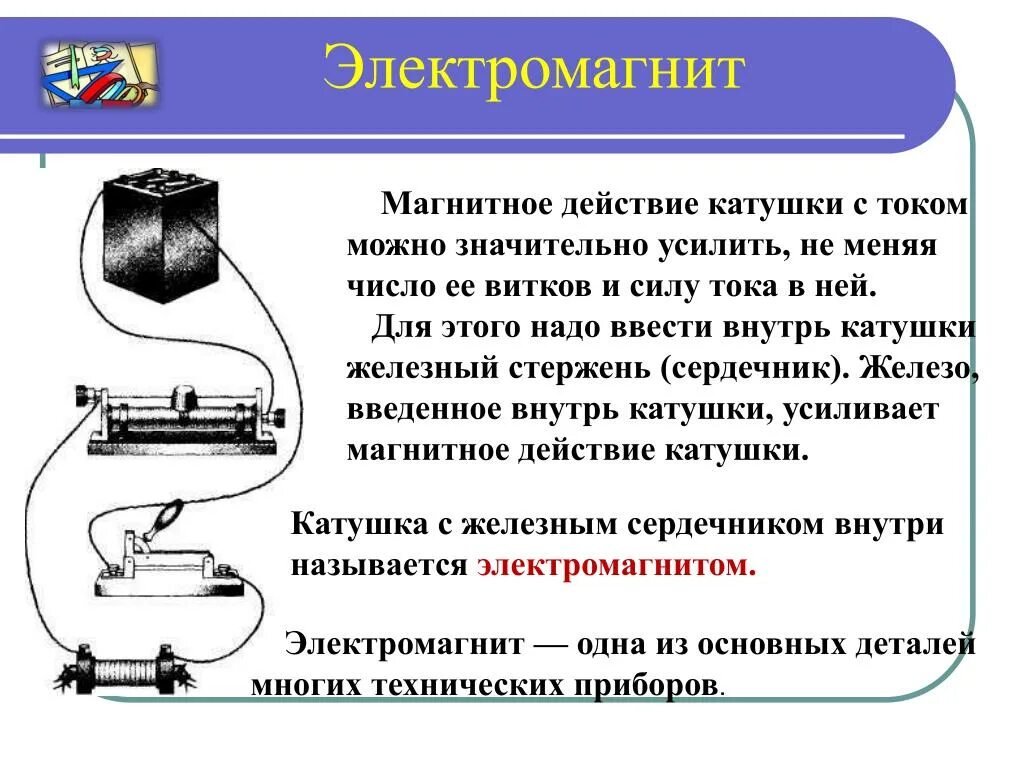 Электромагнит

Магнитное действие катушки с током можно значительно усилить, не меняя число ее витков и силу тока в ней.

Для этого надо ввести внутрь катушки железный стержень (сердечник). Железо, введенное внутрь катушки, усиливает магнитное действие катушки.

Катушка с железным сердечником внутри называется электромагнитом.

Электромагнит — одна из основных деталей многих технических приборов.